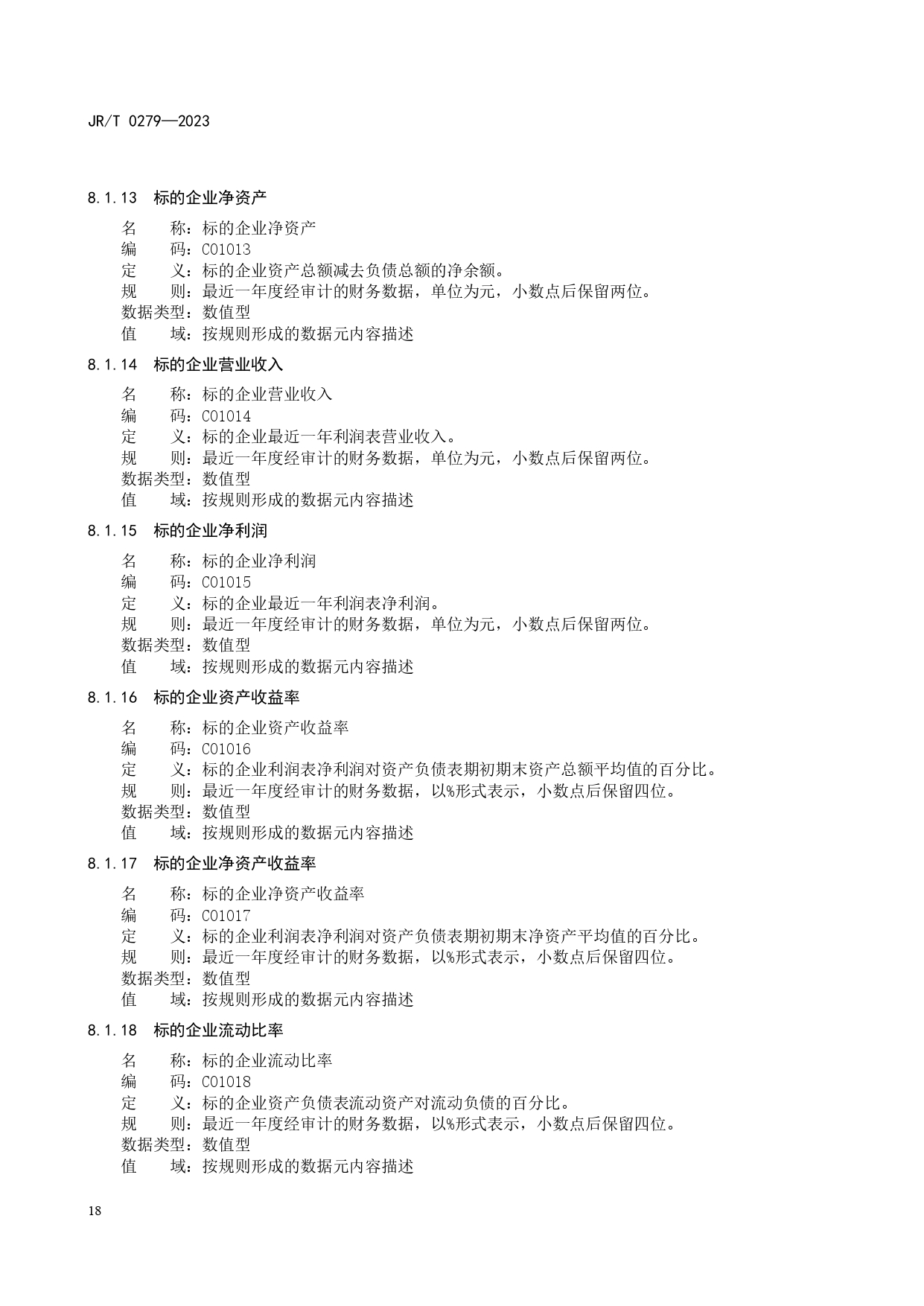 JR/T 0279—2023

8.1.13 标的企业净资产

名　　称：标的企业净资产
编　　码：C01013
定　　义：标的企业资产总额减去负债总额的净余额。
规　　则：最近一年度经审计的财务数据，单位为元，小数点后保留两位。
数据类型：数值型
值　　域：按规则形成的数据元内容描述

8.1.14 标的企业营业收入

名　　称：标的企业营业收入
编　　码：C01014
定　　义：标的企业最近一年利润表营业收入。
规　　则：最近一年度经审计的财务数据，单位为元，小数点后保留两位。
数据类型：数值型
值　　域：按规则形成的数据元内容描述

8.1.15 标的企业净利润

名　　称：标的企业净利润
编　　码：C01015
定　　义：标的企业最近一年利润表净利润。
规　　则：最近一年度经审计的财务数据，单位为元，小数点后保留两位。
数据类型：数值型
值　　域：按规则形成的数据元内容描述

8.1.16 标的企业资产收益率

名　　称：标的企业资产收益率
编　　码：C01016
定　　义：标的企业利润表净利润对资产负债表期初期末资产总额平均值的百分比。
规　　则：最近一年度经审计的财务数据，以%形式表示，小数点后保留四位。
数据类型：数值型
值　　域：按规则形成的数据元内容描述

8.1.17 标的企业净资产收益率

名　　称：标的企业净资产收益率
编　　码：C01017
定　　义：标的企业利润表净利润对资产负债表期初期末净资产平均值的百分比。
规　　则：最近一年度经审计的财务数据，以%形式表示，小数点后保留四位。
数据类型：数值型
值　　域：按规则形成的数据元内容描述

8.1.18 标的企业流动比率

名　　称：标的企业流动比率
编　　码：C01018
定　　义：标的企业资产负债表流动资产对流动负债的百分比。
规　　则：最近一年度经审计的财务数据，以%形式表示，小数点后保留四位。
数据类型：数值型
值　　域：按规则形成的数据元内容描述

18